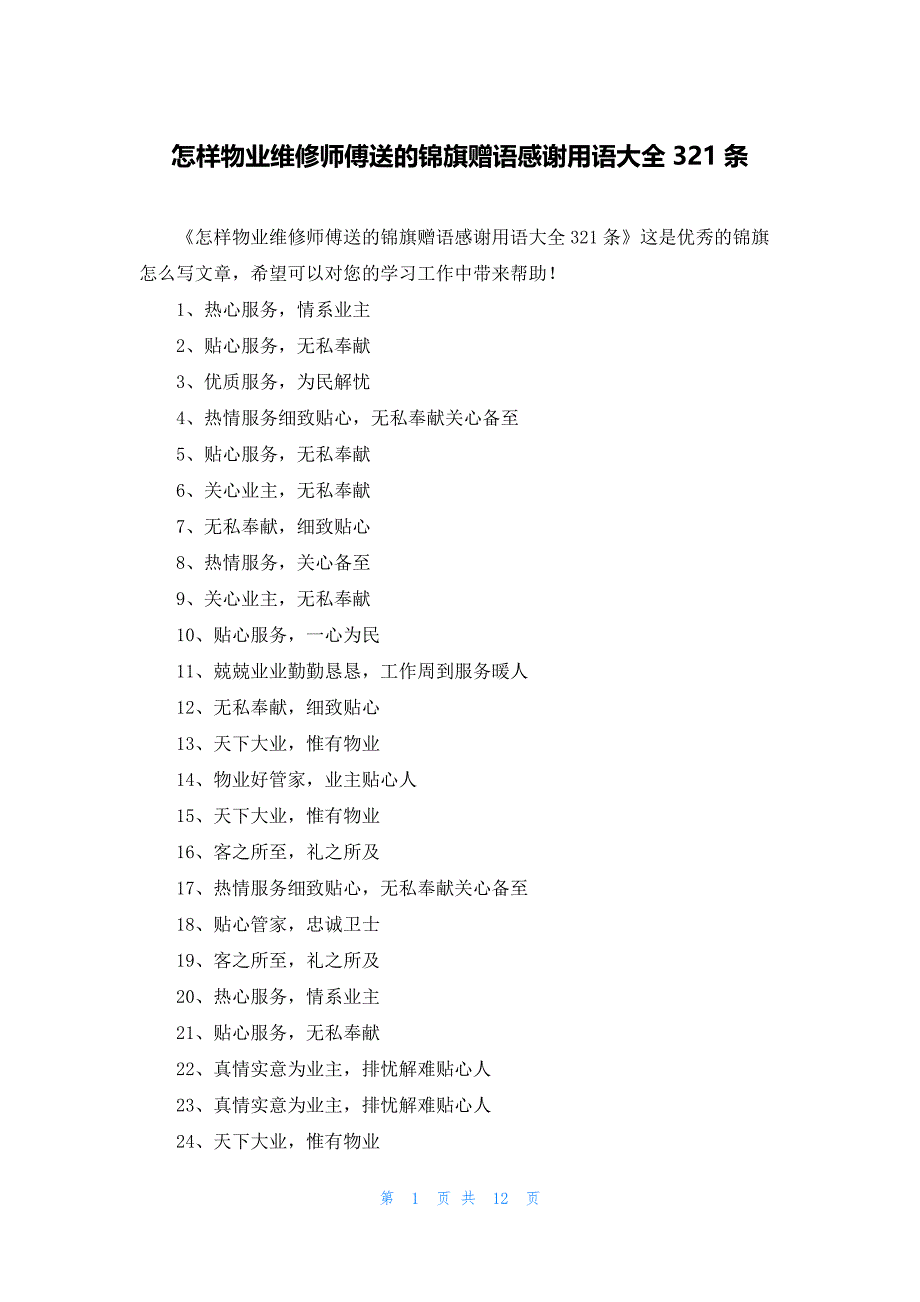 怎样物业维修师傅送的锦旗赠语感谢用语大全 321 条

《怎样物业维修师傅送的锦旗赠语感谢用语大全 321 条》这是优秀的锦旗怎么写文章，希望可以对您的学习工作中带来帮助！

1、热心服务，情系业主

2、贴心服务，无私奉献

3、优质服务，为民解忧

4、热情服务细致贴心，无私奉献关心备至

5、贴心服务，无私奉献

6、关心业主，无私奉献

7、无私奉献，细致贴心

8、热情服务，关心备至

9、关心业主，无私奉献

10、贴心服务，一心为民

11、兢兢业业勤勤恳恳，工作周到服务暖人

12、无私奉献，细致贴心

13、天下大业，惟有物业

14、物业好管家，业主贴心人

15、天下大业，惟有物业

16、客之所至，礼之所及

17、热情服务细致贴心，无私奉献关心备至

18、贴心管家，忠诚卫士

19、客之所至，礼之所及

20、热心服务，情系业主

21、贴心服务，无私奉献

22、真情实意为业主，排忧解难贴心人

23、真情实意为业主，排忧解难贴心人

24、天下大业，惟有物业

第 1 页 共 12 页